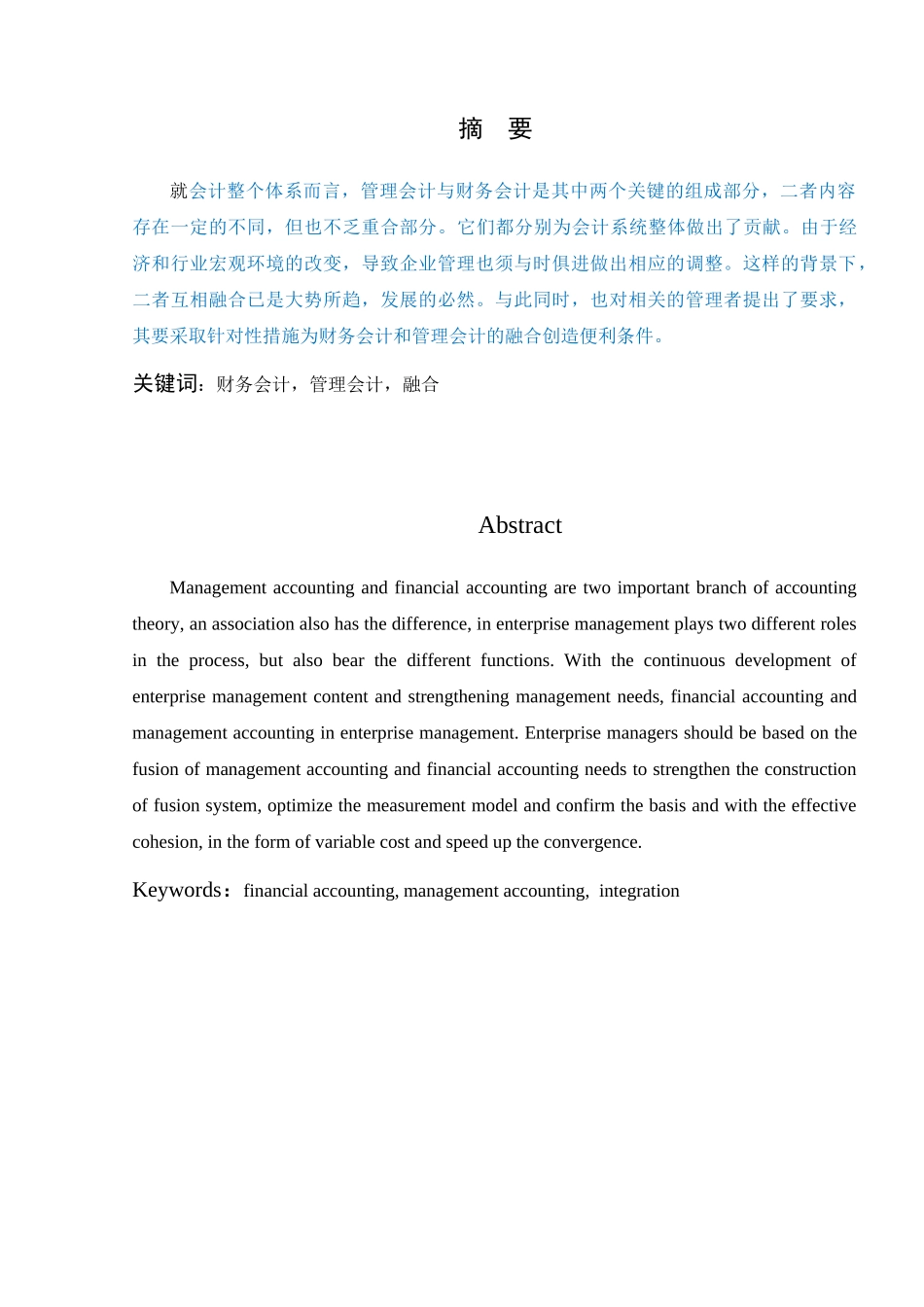 摘 要

就会计整个体系而言，管理会计与财务会计是其中两个关键的组成部分，二者内容存在一定的不同，但也不乏重合部分。它们都分别为会计系统整体做出了贡献。由于经济和行业宏观环境的改变，导致企业管理也须与时俱进做出相应的调整。这样的背景下，二者互相融合已是大势所趋，发展的必然。与此同时，也对相关的管理者提出了要求，其要采取针对性措施为财务会计和管理会计的融合创造便利条件。

关键词：财务会计，管理会计，融合

Abstract

Management accounting and financial accounting are two important branch of accounting theory, an association also has the difference, in enterprise management plays two different roles in the process, but also bear the different functions. With the continuous development of enterprise management content and strengthening management needs, financial accounting and management accounting in enterprise management. Enterprise managers should be based on the fusion of management accounting and financial accounting needs to strengthen the construction of fusion system, optimize the measurement model and confirm the basis and with the effective cohesion, in the form of variable cost and speed up the convergence.

Keywords：financial accounting, management accounting, integration